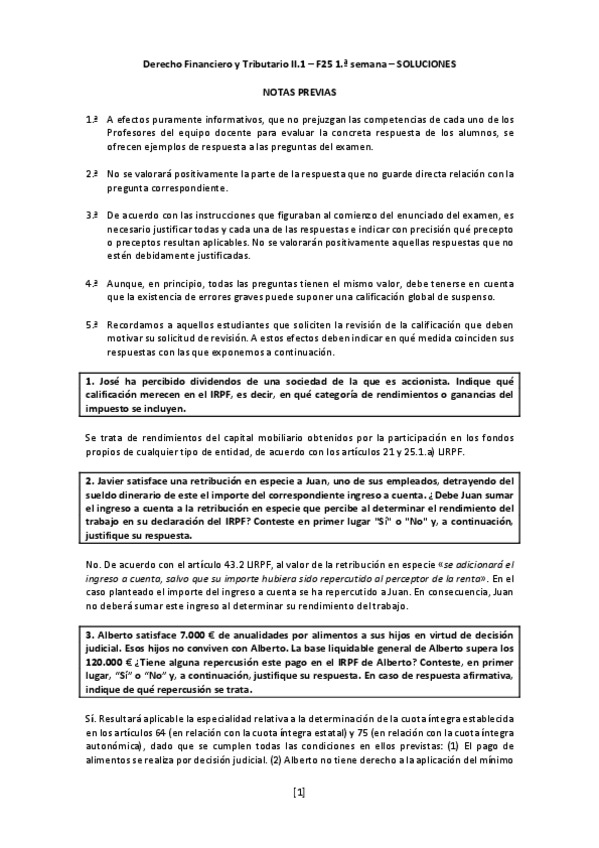 Derecho Financiero y Tributario II.1 – F25 1.ª semana – SOLUCIONES

NOTAS PREVIAS

1.ª A efectos puramente informativos, que no prejuzgan las competencias de cada uno de los Profesores del equipo docente para evaluar la concreta respuesta de los alumnos, se ofrecen ejemplos de respuesta a las preguntas del examen.

2.ª No se valorará positivamente la parte de la respuesta que no guarde directa relación con la pregunta correspondiente.

3.ª De acuerdo con las instrucciones que figuraban al comienzo del enunciado del examen, es necesario justificar todas y cada una de las respuestas e indicar con precisión qué precepto o preceptos resultan aplicables. No se valorarán positivamente aquellas respuestas que no estén debidamente justificadas.

4.ª Aunque, en principio, todas las preguntas tienen el mismo valor, debe tenerse en cuenta que la existencia de errores graves puede suponer una calificación global de suspenso.

5.ª Recordamos a aquellos estudiantes que soliciten la revisión de la calificación que deben motivar su solicitud de revisión. A estos efectos deben indicar en qué medida coinciden sus respuestas con las que exponemos a continuación.

1. José ha percibido dividendos de una sociedad de la que es accionista. Indique qué calificación merecen en el IRPF, es decir, en qué categoría de rendimientos o ganancias del impuesto se incluyen.

Se trata de rendimientos del capital mobiliario obtenidos por la participación en los fondos propios de cualquier tipo de entidad, de acuerdo con los artículos 21 y 25.1.a) LIRPF.

2. Javier satisface una retribución en especie a Juan, uno de sus empleados, detrayendo del sueldo dinerario de este el importe del correspondiente ingreso a cuenta. ¿Debe Juan sumar el ingreso a cuenta a la retribución en especie que percibe al determinar el rendimiento del trabajo en su declaración del IRPF? Conteste en primer lugar "Sí" o "No" y, a continuación, justifique su respuesta.

No. De acuerdo con el artículo 43.2 LIRPF, al valor de la retribución en especie «se adicionará el ingreso a cuenta, salvo que su importe hubiera sido repercutido al perceptor de la renta». En el caso planteado el importe del ingreso a cuenta se ha repercutido a Juan. En consecuencia, Juan no deberá sumar este ingreso al determinar su rendimiento del trabajo.

3. Alberto satisface 7.000 € de anualidades por alimentos a sus hijos en virtud de decisión judicial. Esos hijos no conviven con Alberto. La base liquidable general de Alberto supera los 120.000 € ¿Tiene alguna repercusión este pago en el IRPF de Alberto? Conteste, en primer lugar, "Sí" o "No" y, a continuación, justifique su respuesta. En caso de respuesta afirmativa, indique de qué repercusión se trata.

Sí. Resultará aplicable la especialidad relativa a la determinación de la cuota íntegra establecida en los artículos 64 (en relación con la cuota íntegra estatal) y 75 (en relación con la cuota íntegra autonómica), dado que se cumplen todas las condiciones en ellos previstas: (1) El pago de alimentos se realiza por decisión judicial. (2) Alberto no tiene derecho a la aplicación del mínimo

[1]